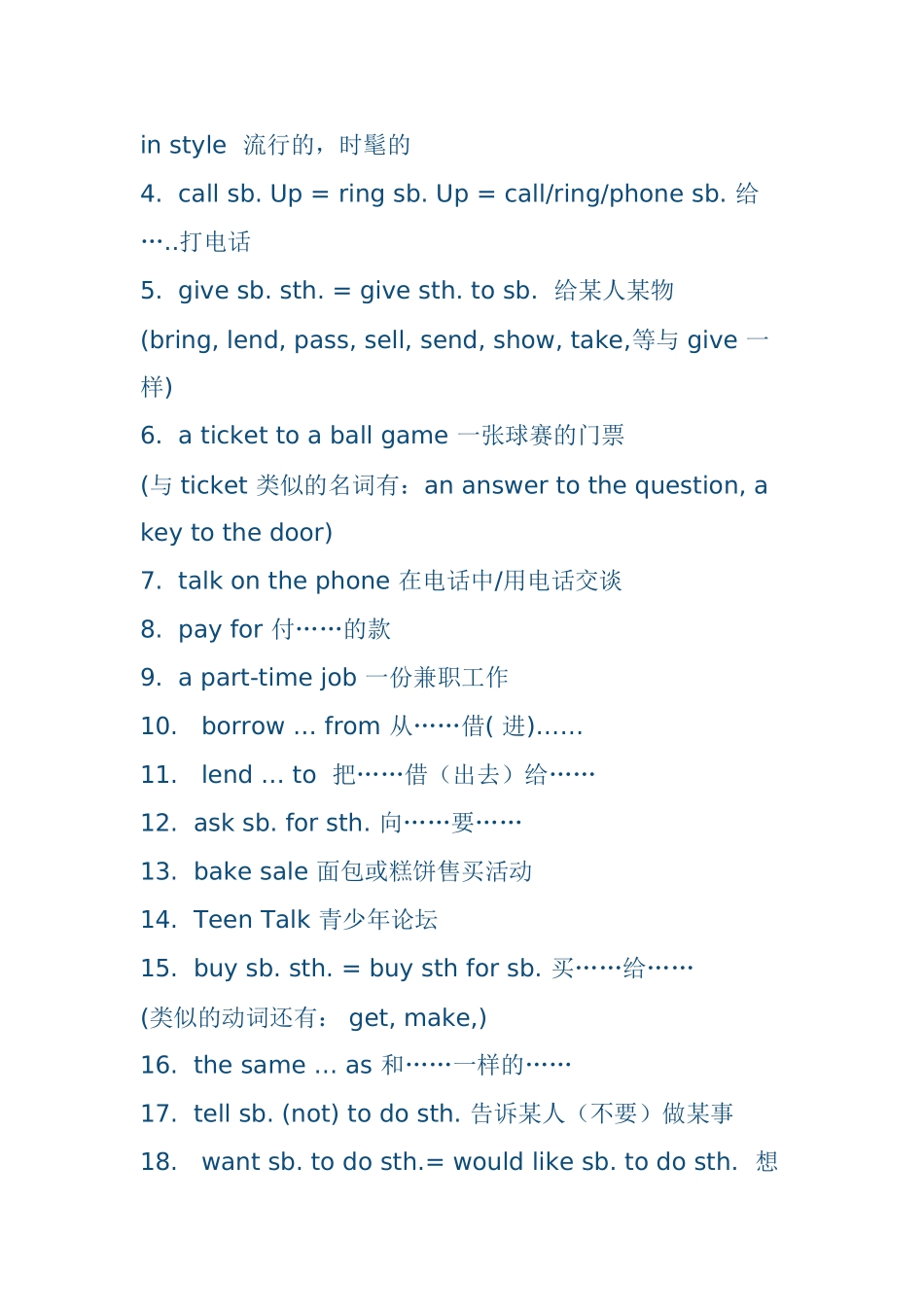 in style 流行的，时髦的

4. call sb. Up = ring sb. Up = call/ring/phone sb. 给…..打电话

5. give sb. sth. = give sth. to sb. 给某人某物

(bring, lend, pass, sell, send, show, take,等与 give 一样)

6. a ticket to a ball game 一张球赛的门票

(与 ticket 类似的名词有：an answer to the question, a key to the door)

7. talk on the phone 在电话中/用电话交谈

8. pay for 付……的款

9. a part-time job 一份兼职工作

10. borrow … from 从……借( 进)……

11. lend … to 把……借（出去）给……

12. ask sb. for sth. 向……要……

13. bake sale 面包或糕饼售买活动

14. Teen Talk 青少年论坛

15. buy sb. sth. = buy sth for sb. 买……给……

(类似的动词还有： get, make,)

16. the same … as 和……一样的……

17. tell sb. (not) to do sth. 告诉某人（不要）做某事

18. want sb. to do sth.= would like sb. to do sth. 想